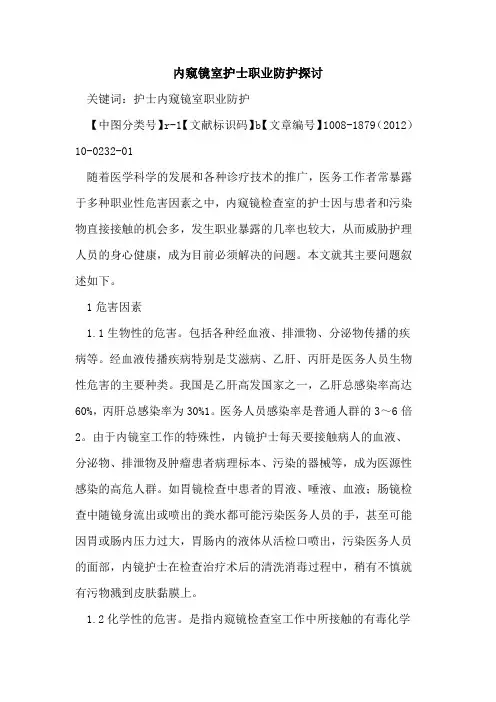 内窥镜室护士职业防护探讨

关键词：护士内窥镜室职业防护

【中图分类号】r-1【文献标识码】b【文章编号】1008-1879（2012）10-0232-01

随着医学科学的发展和各种诊疗技术的推广，医务工作者常暴露于多种职业性危害因素之中，内窥镜检查室的护士因与患者和污染物直接接触的机会多，发生职业暴露的几率也较大，从而威胁护理人员的身心健康，成为目前必须解决的问题。本文就其主要问题叙述如下。

1 危害因素

1.1 生物性的危害。包括各种经血液、排泄物、分泌物传播的疾病等。经血液传播疾病特别是艾滋病、乙肝、丙肝是医务人员生物性危害的主要种类。我国是乙肝高发国家之一，乙肝总感染率高达60%，丙肝总感染率为30%1。医务人员感染率是普通人群的3～6倍2。由于内镜室工作的特殊性，内镜护士每天要接触病人的血液、分泌物、排泄物及肿瘤患者病理标本、污染的器械等，成为医源性感染的高危人群。如胃镜检查中患者的胃液、唾液、血液；肠镜检查中随镜身流出或喷出的粪水都可能污染医务人员的手，甚至可能因胃或肠内压力过大，胃肠内的液体从活检口喷出，污染医务人员的面部，内镜护士在检查治疗术后的清洗消毒过程中，稍有不慎就有污物溅到皮肤黏膜上。

1.2 化学性的危害。是指内窥镜检查室工作中所接触的有毒化学